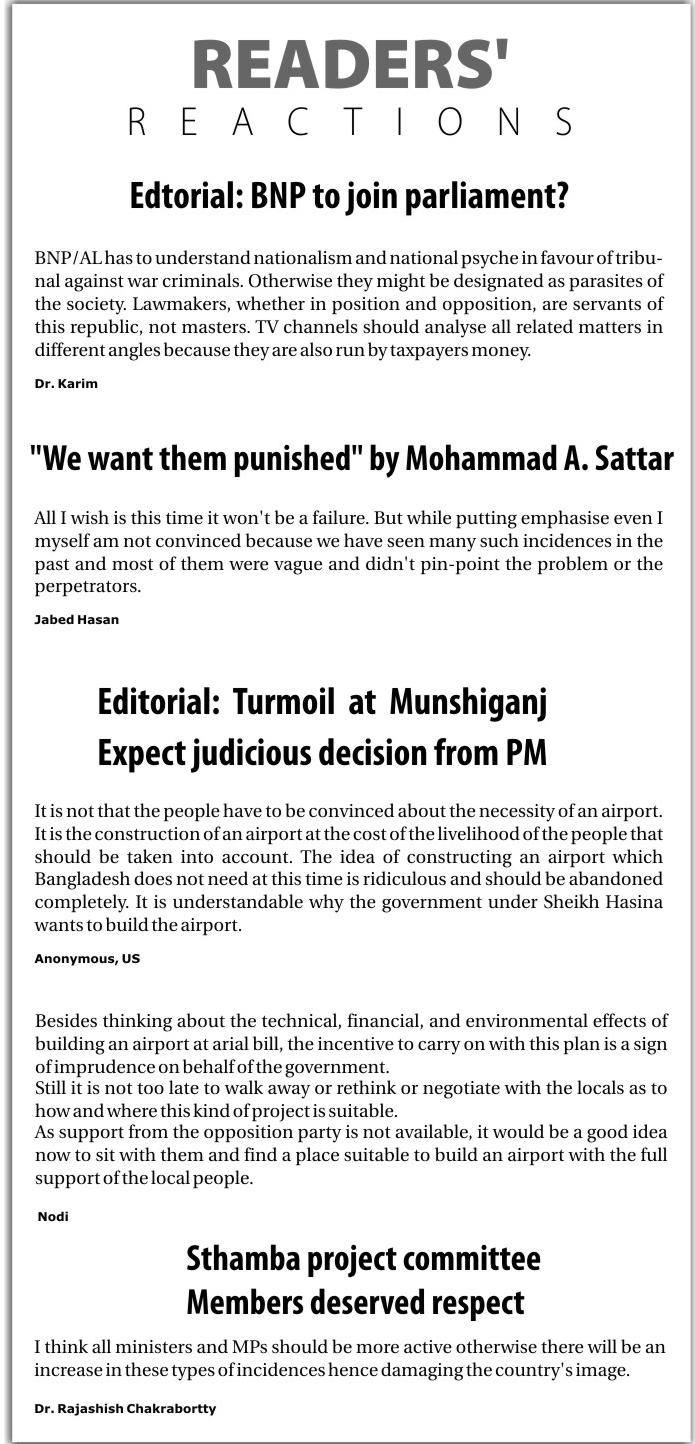 READERS'
REACTIONS

Edtorial: BNP to join parliament?

BNP/AL has to understand nationalism and national psyche in favour of tribunal against war criminals. Otherwise they might be designated as parasites of the society. Lawmakers, whether in position and opposition, are servants of this republic, not masters. TV channels should analyse all related matters in different angles because they are also run by taxpayers money.

Dr. Karim

"We want them punished" by Mohammad A. Sattar

All I wish is this time it won't be a failure. But while putting emphasise even I myself am not convinced because we have seen many such incidences in the past and most of them were vague and didn't pin-point the problem or the perpetrators.

Jabed Hasan

Editorial: Turmoil at Munshiganj
Expect judicious decision from PM

It is not that the people have to be convinced about the necessity of an airport. It is the construction of an airport at the cost of the livelihood of the people that should be taken into account. The idea of constructing an airport which Bangladesh does not need at this time is ridiculous and should be abandoned completely. It is understandable why the government under Sheikh Hasina wants to build the airport.

Anonymous, US

Besides thinking about the technical, financial, and environmental effects of building an airport at arial bill, the incentive to carry on with this plan is a sign of imprudence on behalf of the government.
Still it is not too late to walk away or rethink or negotiate with the locals as to how and where this kind of project is suitable.
As support from the opposition party is not available, it would be a good idea now to sit with them and find a place suitable to build an airport with the full support of the local people.

Nodi

Sthamba project committee
Members deserved respect

I think all ministers and MPs should be more active otherwise there will be an increase in these types of incidences hence damaging the country's image.

Dr. Rajashish Chakrabortty